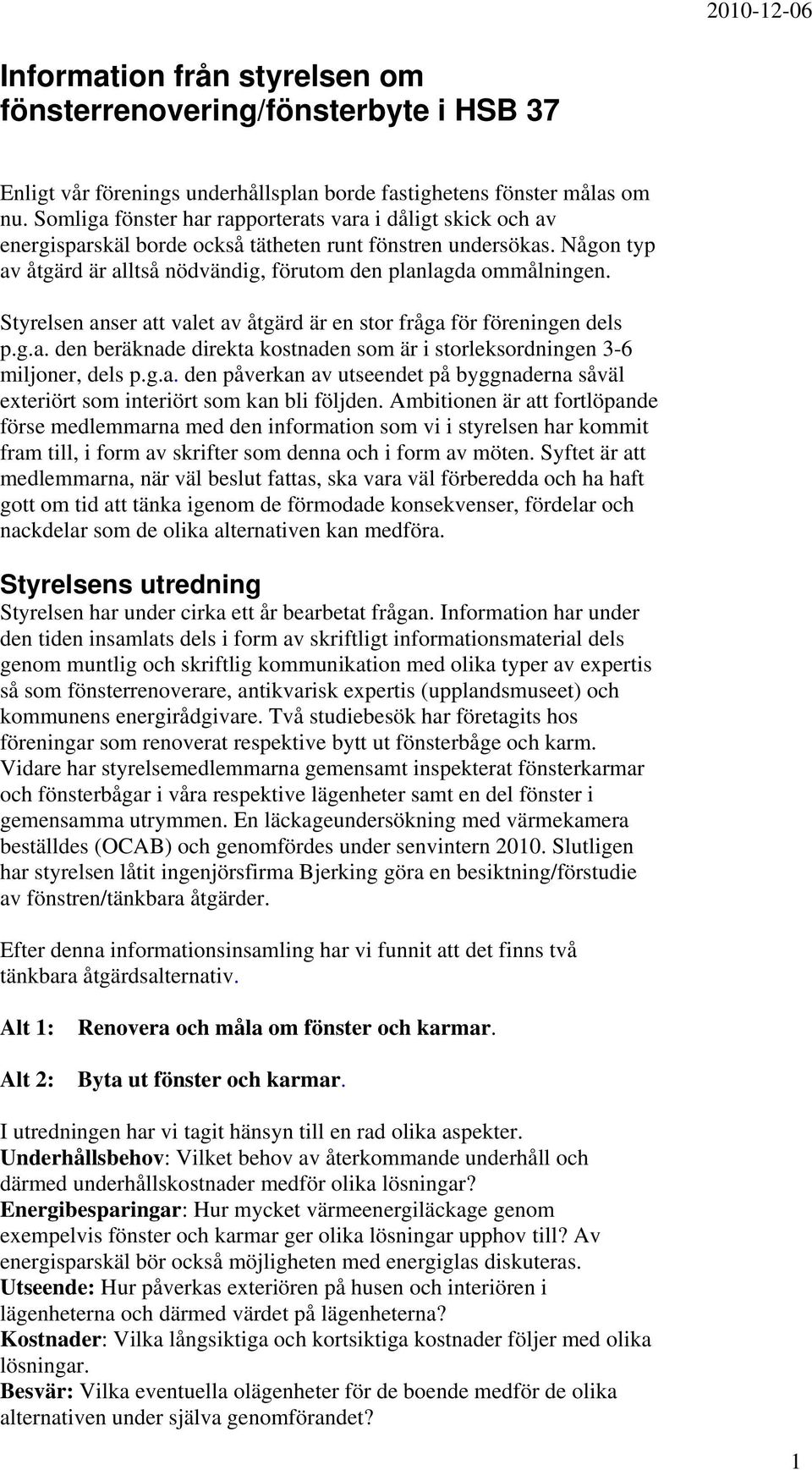 2010-12-06

Information från styrelsen om fönsterrenovering/fönsterbyte i HSB 37

Enligt vår förenings underhållsplan borde fastighetens fönster målas om nu. Somliga fönster har rapporterats vara i dåligt skick och av energisparskäl borde också tätheten runt fönstren undersökas. Någon typ av åtgärd är alltså nödvändig, förutom den planlagda ommålningen.

Styrelsen anser att valet av åtgärd är en stor fråga för föreningen dels p.g.a. den beräknade direkta kostnaden som är i storleksordningen 3-6 miljoner, dels p.g.a. den påverkan av utseendet på byggnaderna såväl exteriört som interiört som kan bli följden. Ambitionen är att fortlöpande förse medlemmarna med den information som vi i styrelsen har kommit fram till, i form av skrifter som denna och i form av möten. Syftet är att medlemmarna, när väl beslut fattas, ska vara väl förberedda och ha haft gott om tid att tänka igenom de förmodade konsekvenser, fördelar och nackdelar som de olika alternativen kan medföra.

Styrelsens utredning
Styrelsen har under cirka ett år bearbetat frågan. Information har under den tiden insamlats dels i form av skriftligt informationsmaterial dels genom muntlig och skriftlig kommunikation med olika typer av expertis så som fönsterrenoverare, antikvarisk expertis (upplandsmuseet) och kommunens energirådgivare. Två studiebesök har företagits hos föreningar som renoverat respektive bytt ut fönsterbåge och karm. Vidare har styrelsemedlemmarna gemensamt inspekterat fönsterkarmar och fönsterbågar i våra respektive lägenheter samt en del fönster i gemensamma utrymmen. En läckageundersökning med värmekamera beställdes (OCAB) och genomfördes under senvintern 2010. Slutligen har styrelsen låtit ingenjörsfirma Bjerking göra en besiktning/förstudie av fönstren/tänkbara åtgärder.

Efter denna informationsinsamling har vi funnit att det finns två tänkbara åtgärdsalternativ.

Alt 1: Renovera och måla om fönster och karmar.

Alt 2: Byta ut fönster och karmar.

I utredningen har vi tagit hänsyn till en rad olika aspekter.
Underhållsbehov: Vilket behov av återkommande underhåll och därmed underhållskostnader medför olika lösningar?
Energibesparingar: Hur mycket värmeenergiläckage genom exempelvis fönster och karmar ger olika lösningar upphov till? Av energisparskäl bör också möjligheten med energiglas diskuteras.
Utseende: Hur påverkas exteriören på husen och interiören i lägenheterna och därmed värdet på lägenheterna?
Kostnader: Vilka långsiktiga och kortsiktiga kostnader följer med olika lösningar.
Besvär: Vilka eventuella olägenheter för de boende medför de olika alternativen under själva genomförandet?

1